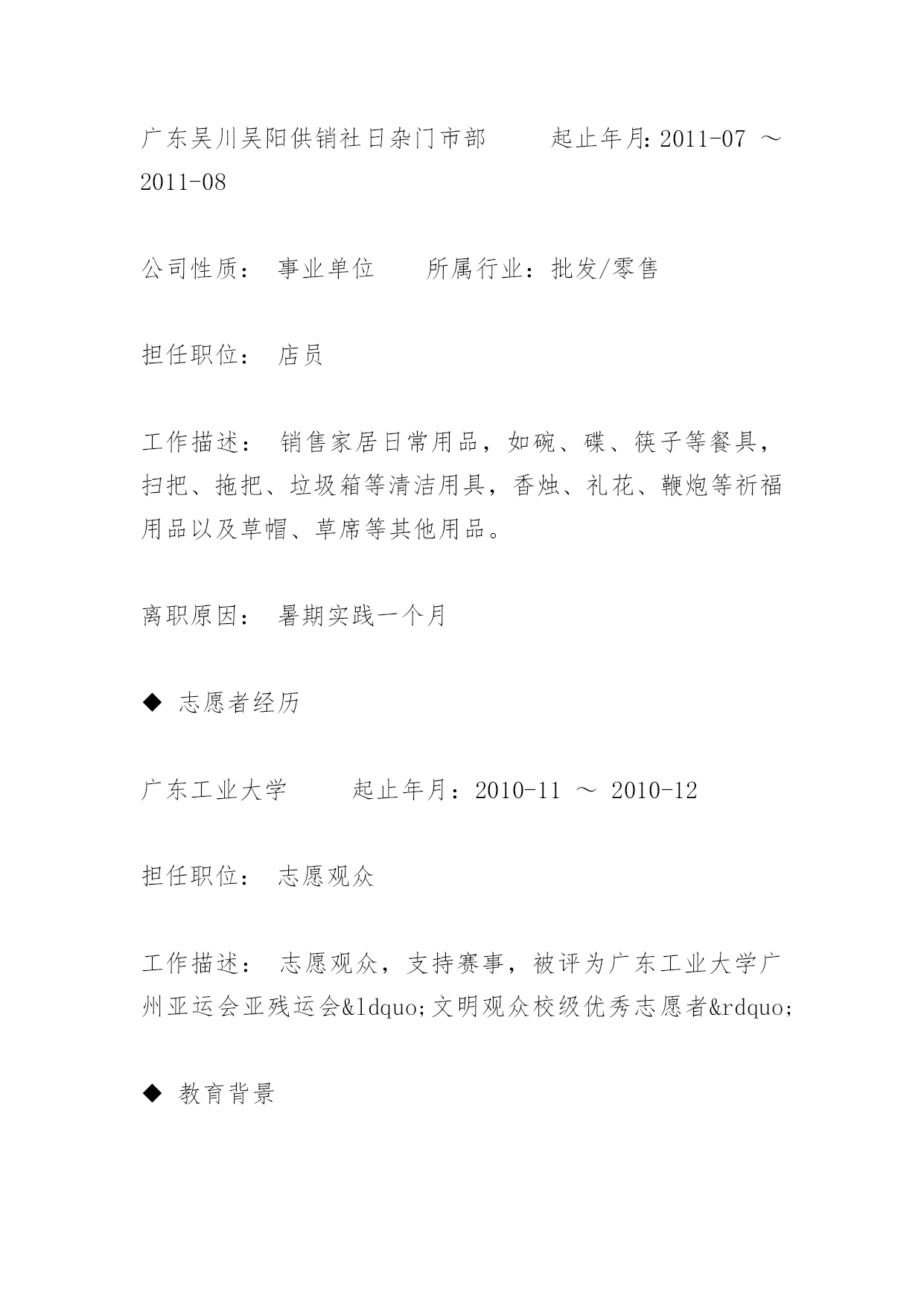 广东吴川吴阳供销社日杂门市部　　起止年月：2011-07 ～ 2011-08

公司性质：　事业单位　　所属行业：批发/零售

担任职位：　店员

工作描述：　销售家居日常用品，如碗、碟、筷子等餐具，扫把、拖把、垃圾箱等清洁用具，香烛、礼花、鞭炮等祈福用品以及草帽、草席等其他用品。

离职原因：　暑期实践一个月

◆　志愿者经历

广东工业大学　　起止年月：2010-11 ～ 2010-12

担任职位：　志愿观众

工作描述：　志愿观众，支持赛事，被评为广东工业大学广州亚运会亚残运会&ldquo;文明观众校级优秀志愿者&rdquo;

◆　教育背景